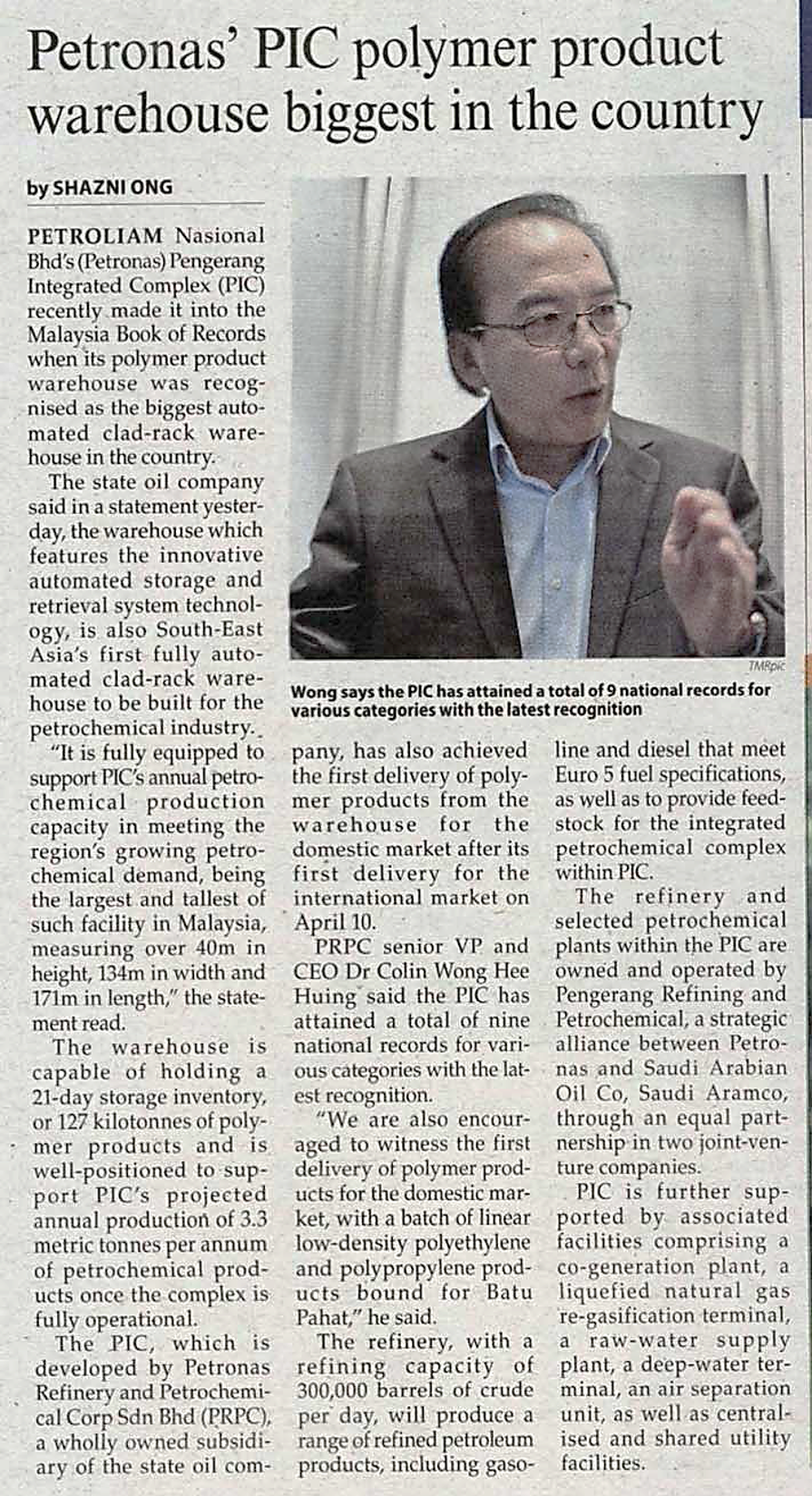 Petronas' PIC polymer product warehouse biggest in the country

by SHAZNI ONG

PETROLIAM Nasional Bhd's (Petronas) Pengerang Integrated Complex (PIC) recently made it into the Malaysia Book of Records when its polymer product warehouse was recognised as the biggest automated clad-rack warehouse in the country.

The state oil company said in a statement yesterday, the warehouse which features the innovative automated storage and retrieval system technology, is also South-East Asia's first fully automated clad-rack warehouse to be built for the petrochemical industry.

"It is fully equipped to support PIC's annual petrochemical production capacity in meeting the region's growing petrochemical demand, being the largest and tallest of such facility in Malaysia, measuring over 40m in height, 134m in width and 171m in length," the statement read.

The warehouse is capable of holding a 21-day storage inventory, or 127 kilotonnes of polymer products and is well-positioned to support PIC's projected annual production of 3.3 metric tonnes per annum of petrochemical products once the complex is fully operational.

The PIC, which is developed by Petronas Refinery and Petrochemical Corp Sdn Bhd (PRPC), a wholly owned subsidiary of the state oil company, has also achieved the first delivery of polymer products from the warehouse for the domestic market after its first delivery for the international market on April 10.

PRPC senior VP and CEO Dr Colin Wong Hee Huing said the PIC has attained a total of nine national records for various categories with the latest recognition.

"We are also encouraged to witness the first delivery of polymer products for the domestic market, with a batch of linear low-density polyethylene and polypropylene products bound for Batu Pahat," he said.

The refinery, with a refining capacity of 300,000 barrels of crude per day, will produce a range of refined petroleum products, including gasoline and diesel that meet Euro 5 fuel specifications, as well as to provide feedstock for the integrated petrochemical complex within PIC.

The refinery and selected petrochemical plants within the PIC are owned and operated by Pengerang Refining and Petrochemical, a strategic alliance between Petronas and Saudi Arabian Oil Co, Saudi Aramco, through an equal partnership in two joint-venture companies.

PIC is further supported by associated facilities comprising a co-generation plant, a liquefied natural gas re-gasification terminal, a raw-water supply plant, a deep-water terminal, an air separation unit, as well as centralised and shared utility facilities.

TMRpic

Wong says the PIC has attained a total of 9 national records for various categories with the latest recognition